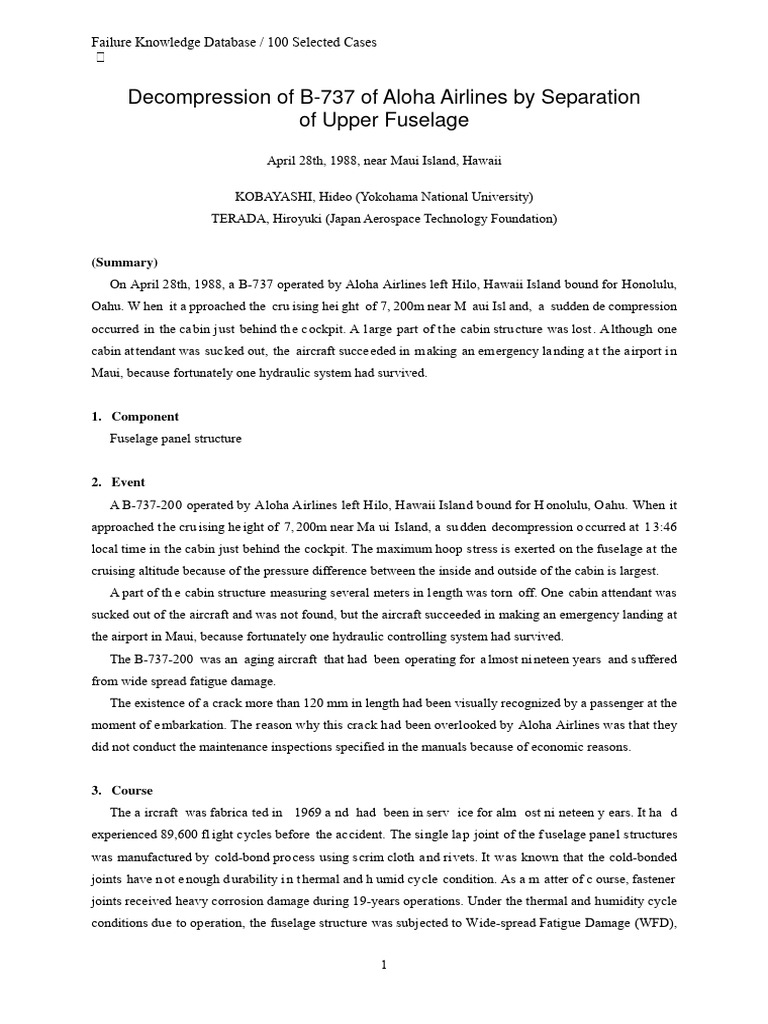 Failure Knowledge Database / 100 Selected Cases

Decompression of B-737 of Aloha Airlines by Separation of Upper Fuselage

April 28th, 1988, near Maui Island, Hawaii

KOBAYASHI, Hideo (Yokohama National University)
TERADA, Hiroyuki (Japan Aerospace Technology Foundation)

(Summary)
On April 28th, 1988, a B-737 operated by Aloha Airlines left Hilo, Hawaii Island bound for Honolulu, Oahu. When it approached the cruising height of 7,200m near Maui Island, a sudden decompression occurred in the cabin just behind the cockpit. A large part of the cabin structure was lost. Although one cabin attendant was sucked out, the aircraft succeeded in making an emergency landing at the airport in Maui, because fortunately one hydraulic system had survived.

1. Component
Fuselage panel structure

2. Event
A B-737-200 operated by Aloha Airlines left Hilo, Hawaii Island bound for Honolulu, Oahu. When it approached the cruising height of 7,200m near Maui Island, a sudden decompression occurred at 13:46 local time in the cabin just behind the cockpit. The maximum hoop stress is exerted on the fuselage at the cruising altitude because of the pressure difference between the inside and outside of the cabin is largest.
A part of the cabin structure measuring several meters in length was torn off. One cabin attendant was sucked out of the aircraft and was not found, but the aircraft succeeded in making an emergency landing at the airport in Maui, because fortunately one hydraulic controlling system had survived.
The B-737-200 was an aging aircraft that had been operating for almost nineteen years and suffered from wide spread fatigue damage.
The existence of a crack more than 120 mm in length had been visually recognized by a passenger at the moment of embarkation. The reason why this crack had been overlooked by Aloha Airlines was that they did not conduct the maintenance inspections specified in the manuals because of economic reasons.

3. Course
The aircraft was fabricated in 1969 and had been in service for almost nineteen years. It had experienced 89,600 flight cycles before the accident. The single lap joint of the fuselage panel structures was manufactured by cold-bond process using scrim cloth and rivets. It was known that the cold-bonded joints have not enough durability in thermal and humid cycle condition. As a matter of course, fastener joints received heavy corrosion damage during 19-years operations. Under the thermal and humidity cycle conditions due to operation, the fuselage structure was subjected to Wide-spread Fatigue Damage (WFD),

1